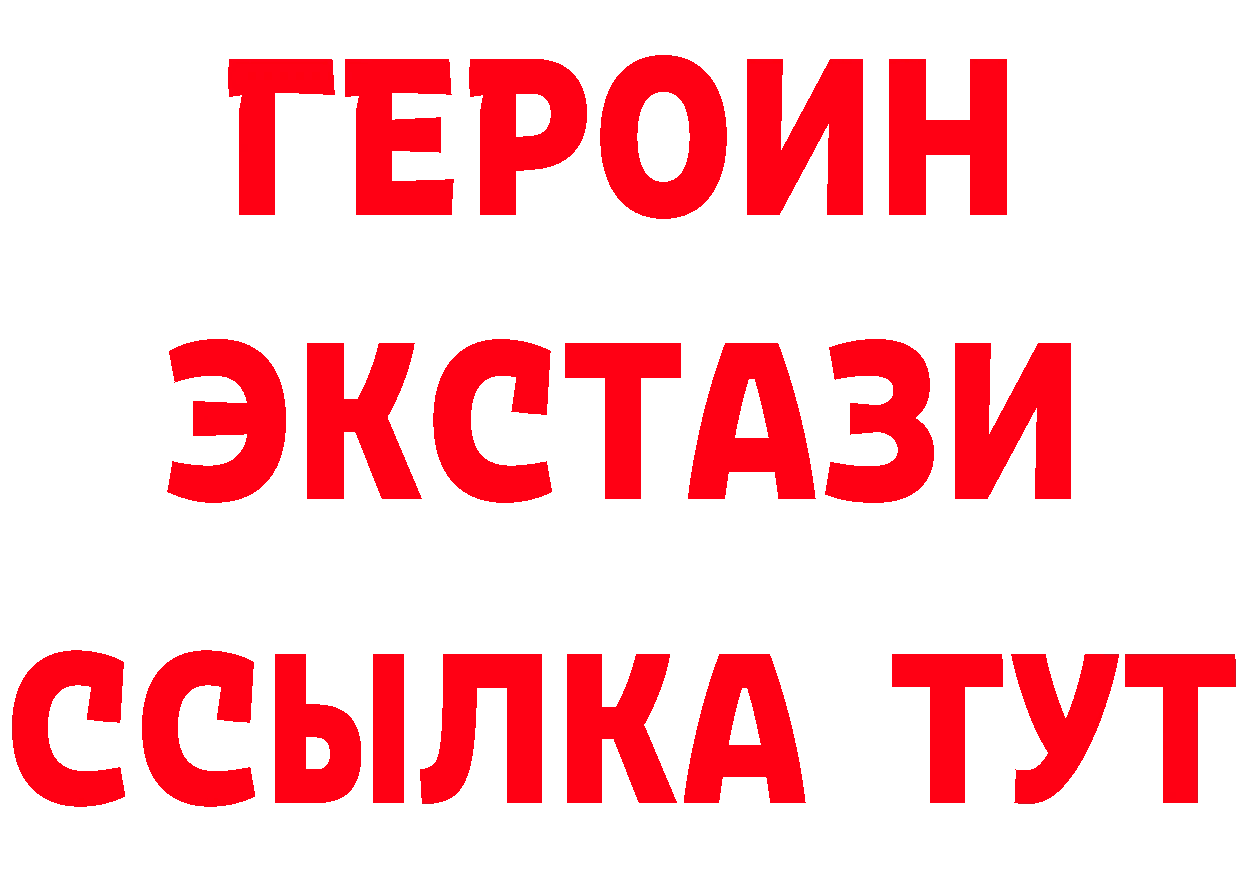 ГЕРОИН
ЭКСТАЗИ
ССЫЛКА ТУТ